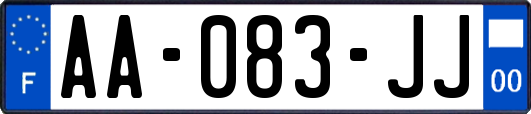 F

AA-083-JJ

00